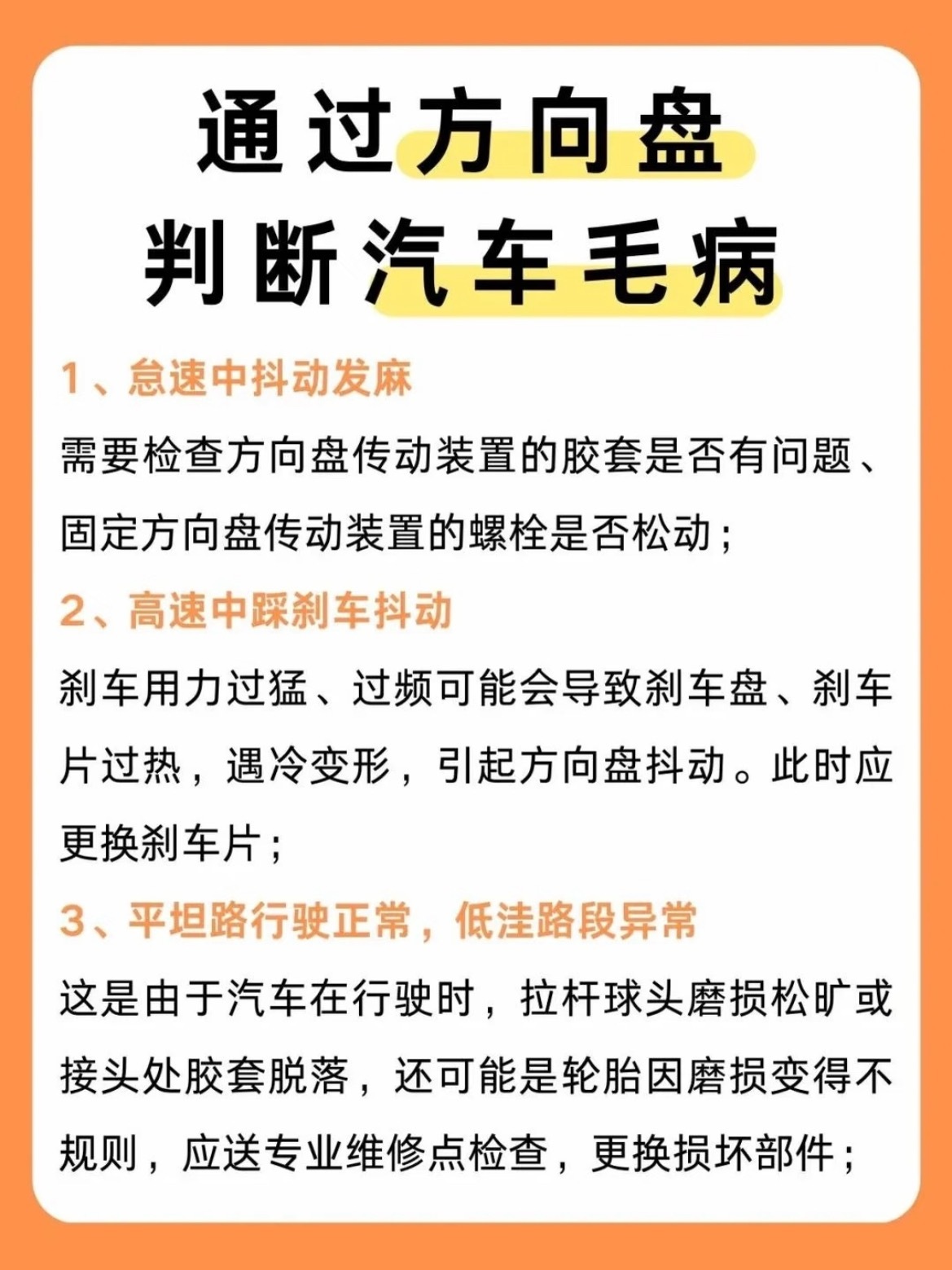 通过方向盘
判断汽车毛病

1、怠速中抖动发麻

需要检查方向盘传动装置的胶套是否有问题、固定方向盘传动装置的螺栓是否松动；

2、高速中踩刹车抖动

刹车用力过猛、过频可能会导致刹车盘、刹车片过热，遇冷变形，引起方向盘抖动。此时应更换刹车片；

3、平坦路行驶正常，低洼路段异常

这是由于汽车在行驶时，拉杆球头磨损松旷或接头处胶套脱落，还可能是轮胎因磨损变得不规则，应送专业维修点检查，更换损坏部件；